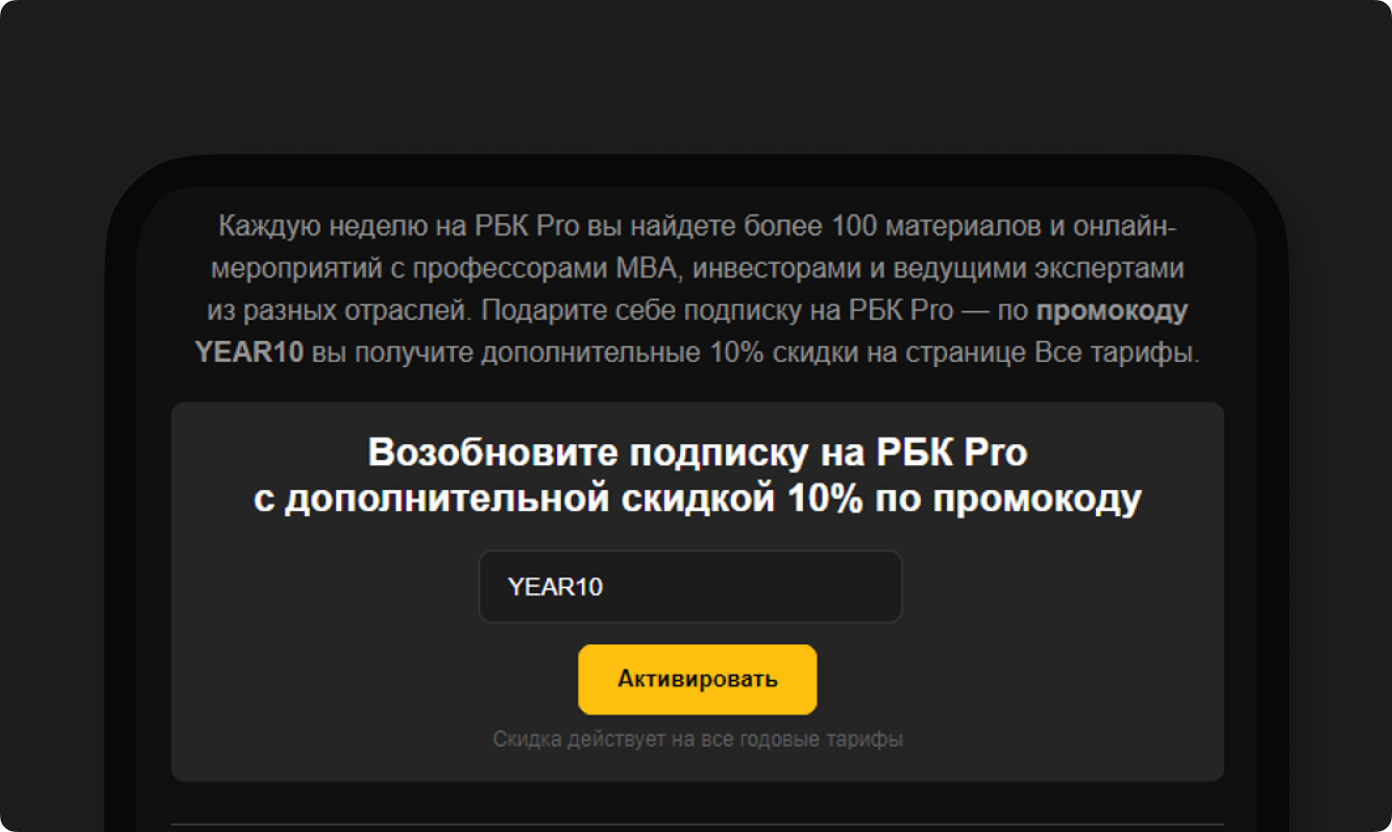 Каждую неделю на РБК Pro вы найдете более 100 материалов и онлайн-мероприятий с профессорами MBA, инвесторами и ведущими экспертами из разных отраслей. Подарите себе подписку на РБК Pro — по промокоду YEAR10 вы получите дополнительные 10% скидки на странице Все тарифы.

Возобновите подписку на РБК Pro
с дополнительной скидкой 10% по промокоду

YEAR10

Активировать

Скидка действует на все годовые тарифы